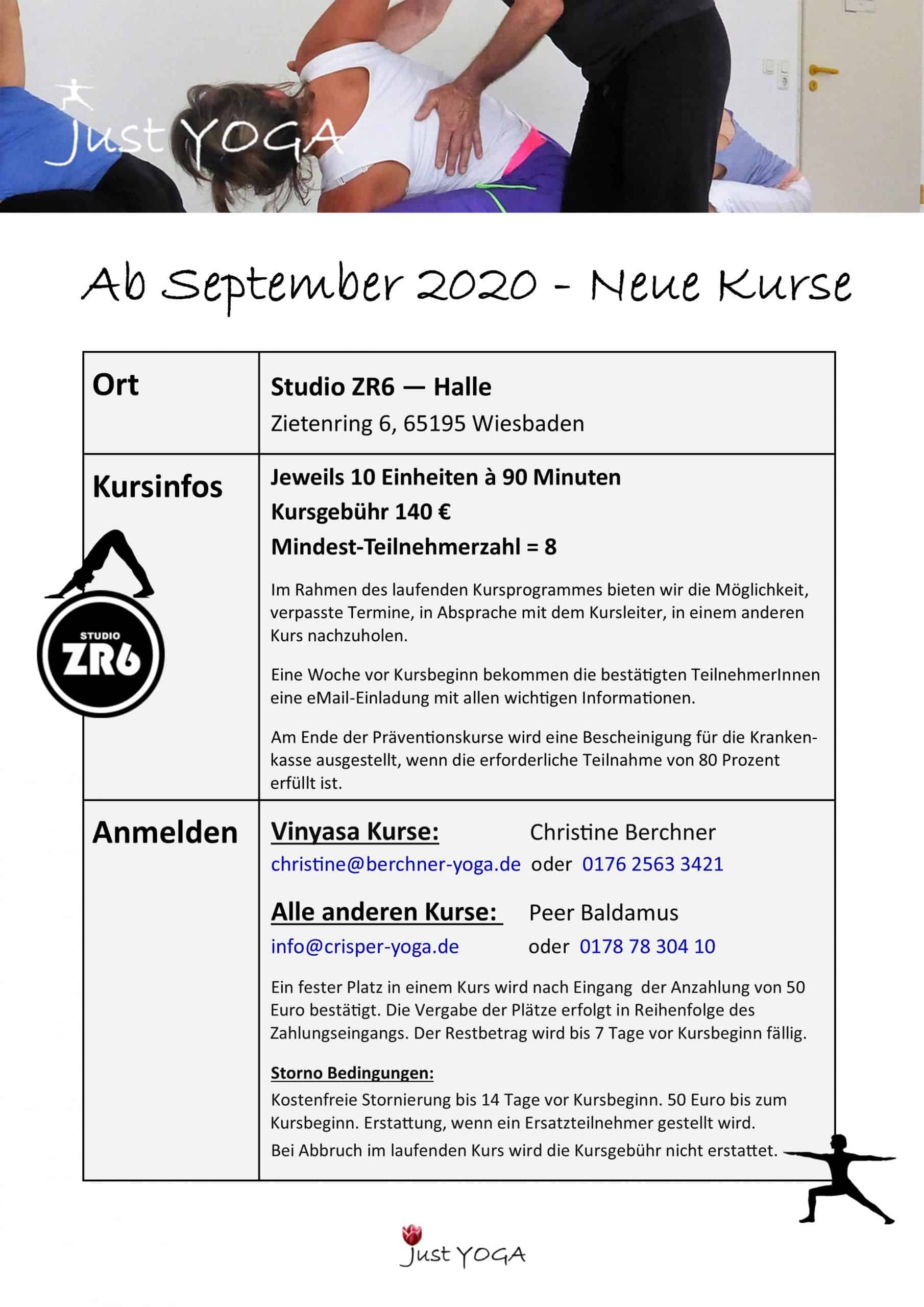 Just YOGA

Ab September 2020 - Neue Kurse

| Ort | **Studio ZR6 — Halle** Zietenring 6, 65195 Wiesbaden |
|---|---|
| Kursinfos STUDIO ZR6 | **Jeweils 10 Einheiten à 90 Minuten** **Kursgebühr 140 €** **Mindest-Teilnehmerzahl = 8** Im Rahmen des laufenden Kursprogrammes bieten wir die Möglichkeit, verpasste Termine, in Absprache mit dem Kursleiter, in einem anderen Kurs nachzuholen. Eine Woche vor Kursbeginn bekommen die bestätigten TeilnehmerInnen eine eMail-Einladung mit allen wichtigen Informationen. Am Ende der Präventionskurse wird eine Bescheinigung für die Krankenkasse ausgestellt, wenn die erforderliche Teilnahme von 80 Prozent erfüllt ist. |
| Anmelden | **Vinyasa Kurse:** Christine Berchner christine@berchner-yoga.de oder 0176 2563 3421 **Alle anderen Kurse:** Peer Baldamus info@crisper-yoga.de oder 0178 78 304 10 Ein fester Platz in einem Kurs wird nach Eingang der Anzahlung von 50 Euro bestätigt. Die Vergabe der Plätze erfolgt in Reihenfolge des Zahlungseingangs. Der Restbetrag wird bis 7 Tage vor Kursbeginn fällig. **Storno Bedingungen:** Kostenfreie Stornierung bis 14 Tage vor Kursbeginn. 50 Euro bis zum Kursbeginn. Erstattung, wenn ein Ersatzteilnehmer gestellt wird. Bei Abbruch im laufenden Kurs wird die Kursgebühr nicht erstattet. |

Just YOGA